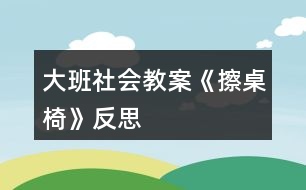 大班社会教案《擦桌椅》反思